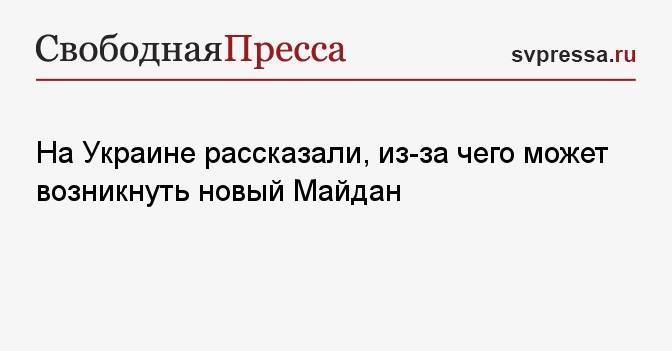 СвободнаяПресса svpressa.ru

На Украине рассказали, из-за чего может возникнуть новый Майдан